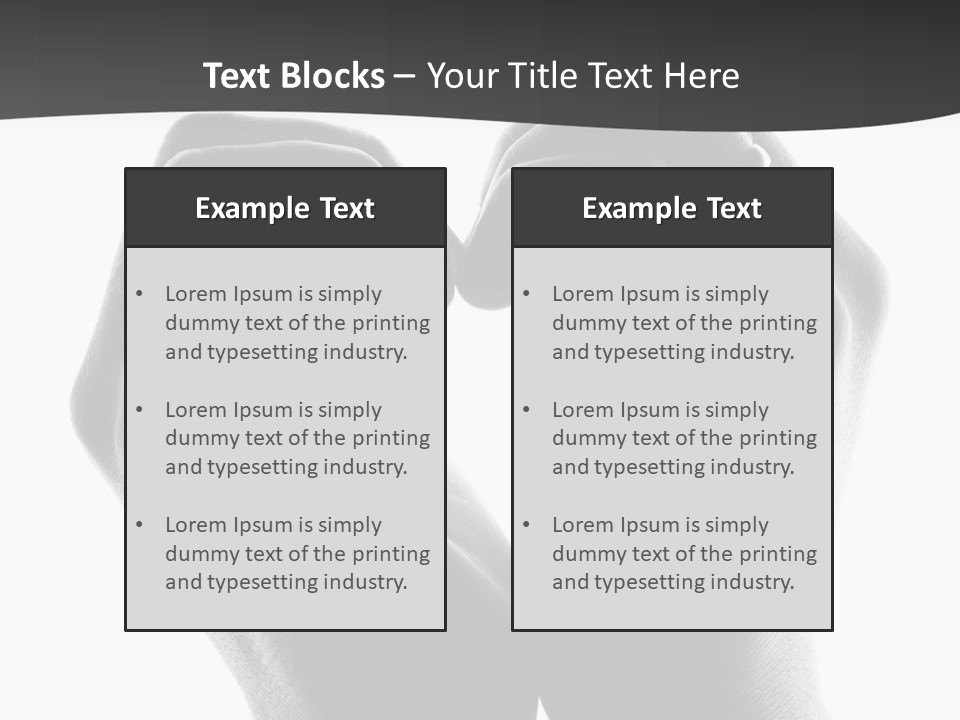 Text Blocks – Your Title Text Here

Example Text

• Lorem Ipsum is simply dummy text of the printing and typesetting industry.

• Lorem Ipsum is simply dummy text of the printing and typesetting industry.

• Lorem Ipsum is simply dummy text of the printing and typesetting industry.

Example Text

• Lorem Ipsum is simply dummy text of the printing and typesetting industry.

• Lorem Ipsum is simply dummy text of the printing and typesetting industry.

• Lorem Ipsum is simply dummy text of the printing and typesetting industry.